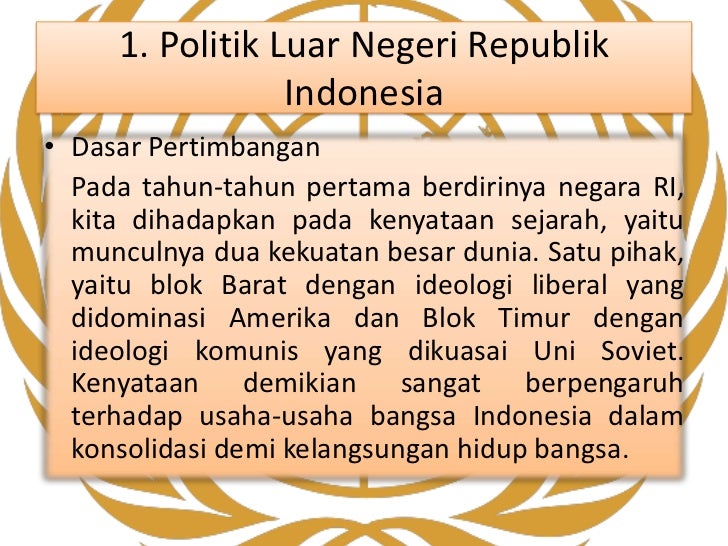 1. Politik Luar Negeri Republik Indonesia

• Dasar Pertimbangan

Pada tahun-tahun pertama berdirinya negara RI, kita dihadapkan pada kenyataan sejarah, yaitu munculnya dua kekuatan besar dunia. Satu pihak, yaitu blok Barat dengan ideologi liberal yang didominasi Amerika dan Blok Timur dengan ideologi komunis yang dikuasai Uni Soviet. Kenyataan demikian sangat berpengaruh terhadap usaha-usaha bangsa Indonesia dalam konsolidasi demi kelangsungan hidup bangsa.